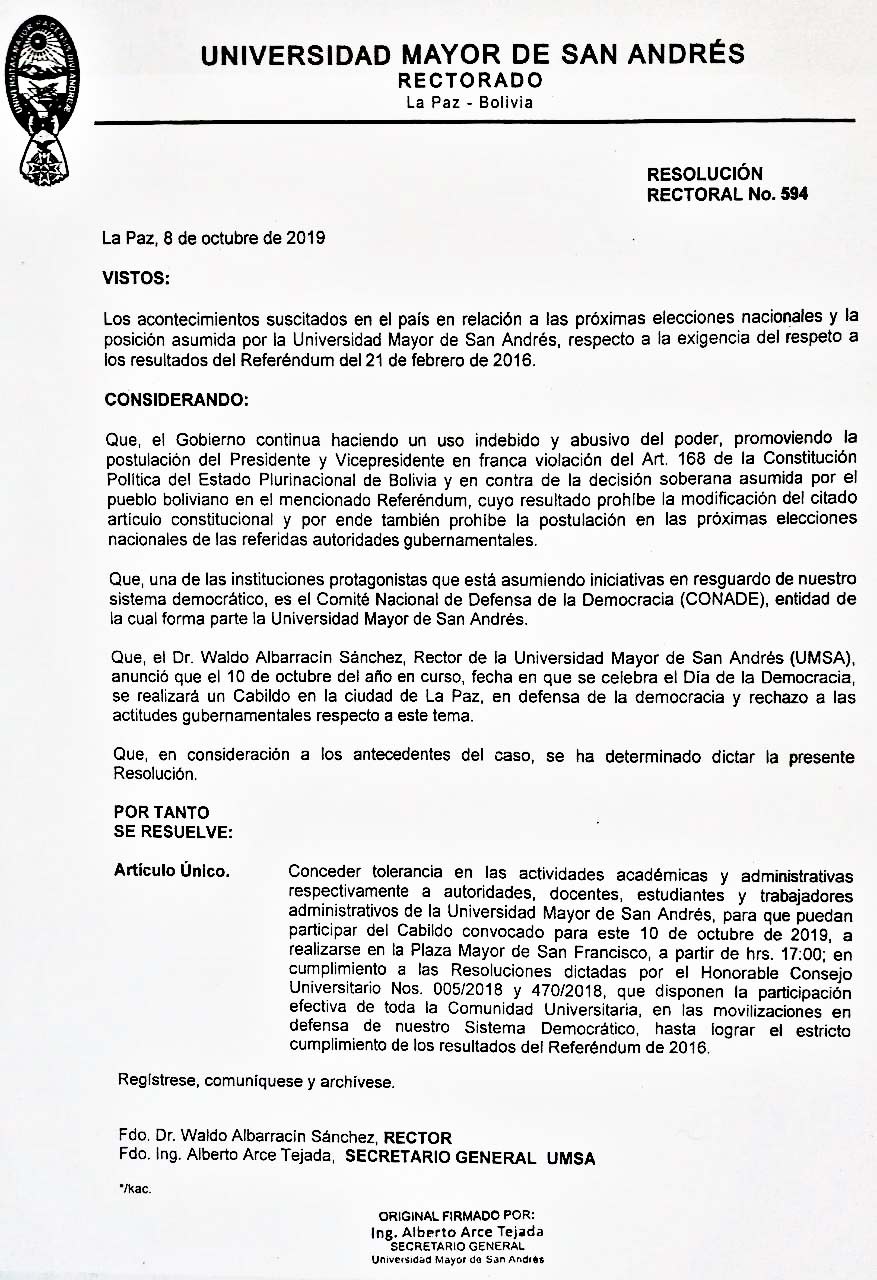 UNIVERSIDAD MAYOR DE SAN ANDRÉS
RECTORADO
La Paz - Bolivia

RESOLUCIÓN
RECTORAL No. 594

La Paz, 8 de octubre de 2019

VISTOS:

Los acontecimientos suscitados en el país en relación a las próximas elecciones nacionales y la posición asumida por la Universidad Mayor de San Andrés, respecto a la exigencia del respeto a los resultados del Referéndum del 21 de febrero de 2016.

CONSIDERANDO:

Que, el Gobierno continua haciendo un uso indebido y abusivo del poder, promoviendo la postulación del Presidente y Vicepresidente en franca violación del Art. 168 de la Constitución Política del Estado Plurinacional de Bolivia y en contra de la decisión soberana asumida por el pueblo boliviano en el mencionado Referéndum, cuyo resultado prohíbe la modificación del citado artículo constitucional y por ende también prohíbe la postulación en las próximas elecciones nacionales de las referidas autoridades gubernamentales.

Que, una de las instituciones protagonistas que está asumiendo iniciativas en resguardo de nuestro sistema democrático, es el Comité Nacional de Defensa de la Democracia (CONADE), entidad de la cual forma parte la Universidad Mayor de San Andrés.

Que, el Dr. Waldo Albarracín Sánchez, Rector de la Universidad Mayor de San Andrés (UMSA), anunció que el 10 de octubre del año en curso, fecha en que se celebra el Día de la Democracia, se realizará un Cabildo en la ciudad de La Paz, en defensa de la democracia y rechazo a las actitudes gubernamentales respecto a este tema.

Que, en consideración a los antecedentes del caso, se ha determinado dictar la presente Resolución.

POR TANTO
SE RESUELVE:

Artículo Único. Conceder tolerancia en las actividades académicas y administrativas respectivamente a autoridades, docentes, estudiantes y trabajadores administrativos de la Universidad Mayor de San Andrés, para que puedan participar del Cabildo convocado para este 10 de octubre de 2019, a realizarse en la Plaza Mayor de San Francisco, a partir de hrs. 17:00; en cumplimiento a las Resoluciones dictadas por el Honorable Consejo Universitario Nos. 005/2018 y 470/2018, que disponen la participación efectiva de toda la Comunidad Universitaria, en las movilizaciones en defensa de nuestro Sistema Democrático, hasta lograr el estricto cumplimiento de los resultados del Referéndum de 2016.

Regístrese, comuníquese y archívese.

Fdo. Dr. Waldo Albarracín Sánchez, RECTOR
Fdo. Ing. Alberto Arce Tejada, SECRETARIO GENERAL UMSA

*/kac.

ORIGINAL FIRMADO POR:
Ing. Alberto Arce Tejada
SECRETARIO GENERAL
Universidad Mayor de San Andrés